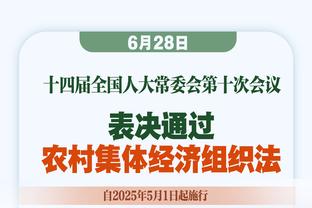 6月28日

十四届全国人大常委会第十次会议

表决通过
农村集体经济组织法

自2025年5月1日起施行